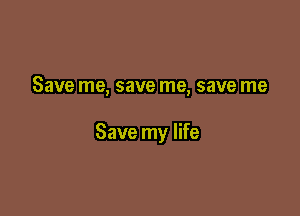 Save me, save me, save me

Save my life